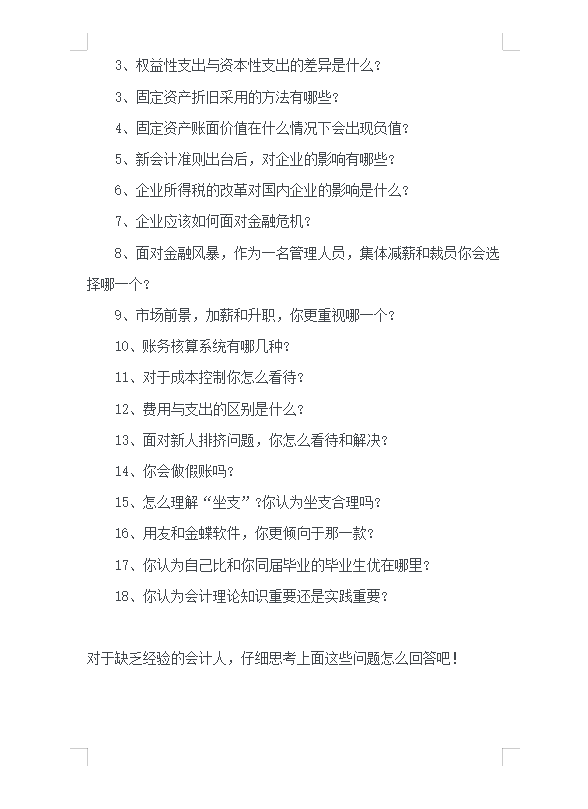 3、权益性支出与资本性支出的差异是什么？

3、固定资产折旧采用的方法有哪些？

4、固定资产账面价值在什么情况下会出现负值？

5、新会计准则出台后，对企业的影响有哪些？

6、企业所得税的改革对国内企业的影响是什么？

7、企业应该如何面对金融危机？

8、面对金融风暴，作为一名管理人员，集体减薪和裁员你会选择哪一个？

9、市场前景，加薪和升职，你更重视哪一个？

10、账务核算系统有哪几种？

11、对于成本控制你怎么看待？

12、费用与支出的区别是什么？

13、面对新人排挤问题，你怎么看待和解决？

14、你会做假账吗？

15、怎么理解“坐支”？你认为坐支合理吗？

16、用友和金蝶软件，你更倾向于那一款？

17、你认为自己比和你同届毕业的毕业生优在哪里？

18、你认为会计理论知识重要还是实践重要？

对于缺乏经验的会计人，仔细思考上面这些问题怎么回答吧！